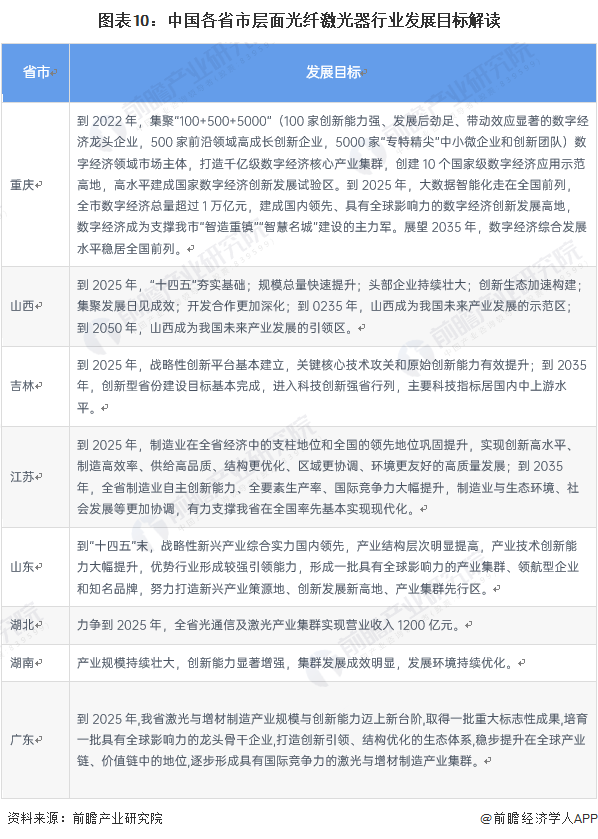 图表10：中国各省市层面光纤激光器行业发展目标解读

| 省市 | 发展目标 |
|---|---|
| 重庆 | 到 2022 年，集聚"100+500+5000"（100 家创新能力强、发展后劲足、带动效应显著的数字经济龙头企业，500 家前沿领域高成长创新企业，5000 家"专特精尖"中小微企业和创新团队）数字经济领域市场主体，打造千亿级数字经济核心产业集群，创建 10 个国家级数字经济应用示范高地，高水平建成国家数字经济创新发展试验区。到 2025 年，大数据智能化走在全国前列，全市数字经济总量超过 1 万亿元，建成国内领先、具有全球影响力的数字经济创新发展高地，数字经济成为支撑我市"智造重镇""智慧名城"建设的主力军。展望 2035 年，数字经济综合发展水平稳居全国前列。 |
| 山西 | 到 2025 年，"十四五"夯实基础；规模总量快速提升；头部企业持续壮大；创新生态加速构建；集聚发展日见成效；开发合作更加深化；到 0235 年，山西成为我国未来产业发展的示范区；到 2050 年，山西成为我国未来产业发展的引领区。 |
| 吉林 | 到 2025 年，战略性创新平台基本建立，关键核心技术攻关和原始创新能力有效提升；到 2035 年，创新型省份建设目标基本完成，进入科技创新强省行列，主要科技指标居国内中上游水平。 |
| 江苏 | 到 2025 年，制造业在全省经济中的支柱地位和全国的领先地位巩固提升，实现创新高水平、制造高效率、供给高品质、结构更优化、区域更协调、环境更友好的高质量发展；到 2035 年，全省制造业自主创新能力、全要素生产率、国际竞争力大幅提升，制造业与生态环境、社会发展等更加协调，有力支撑我省在全国率先基本实现现代化。 |
| 山东 | 到"十四五"末，战略性新兴产业综合实力国内领先，产业结构层次明显提高，产业技术创新能力大幅提升，优势行业形成较强引领能力，形成一批具有全球影响力的产业集群、领航型企业和知名品牌，努力打造新兴产业策源地、创新发展新高地、产业集群先行区。 |
| 湖北 | 力争到 2025 年，全省光通信及激光产业集群实现营业收入 1200 亿元。 |
| 湖南 | 产业规模持续壮大，创新能力显著增强，集群发展成效明显，发展环境持续优化。 |
| 广东 | 到 2025 年,我省激光与增材制造产业规模与创新能力迈上新台阶,取得一批重大标志性成果,培育一批具有全球影响力的龙头骨干企业,打造创新引领、结构优化的生态体系,稳步提升在全球产业链、价值链中的地位,逐步形成具有国际竞争力的激光与增材制造产业集群。 |

资料来源：前瞻产业研究院

@前瞻经济学人APP